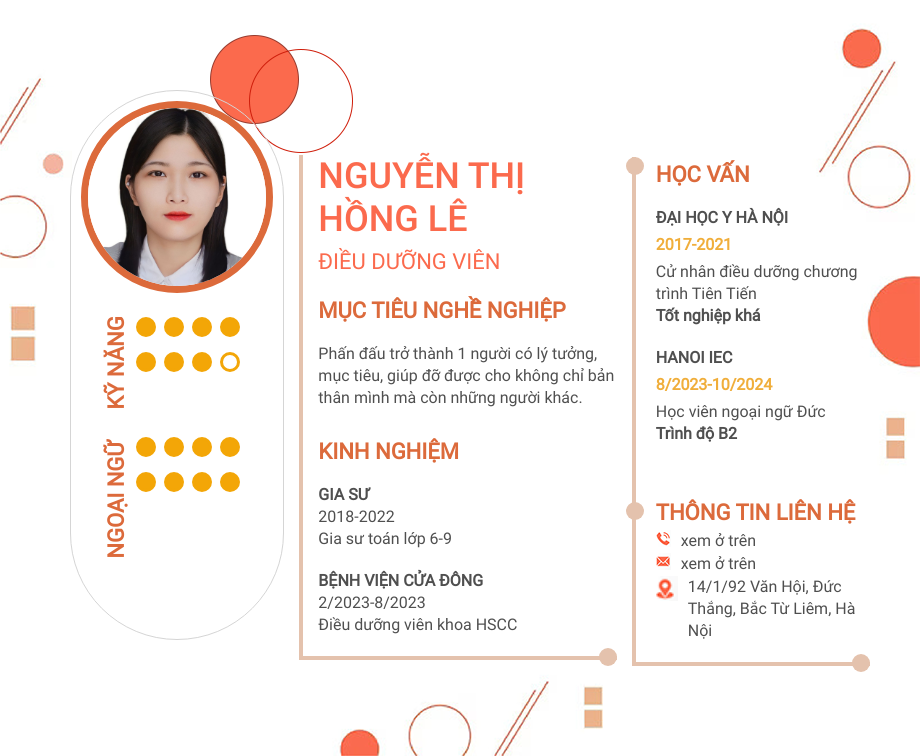 KỸ NĂNG

NGOẠI NGỮ

NGUYỄN THỊ HỒNG LÊ

ĐIỀU DƯỠNG VIÊN

MỤC TIÊU NGHỀ NGHIỆP

Phấn đấu trở thành 1 người có lý tưởng, mục tiêu, giúp đỡ được cho không chỉ bản thân mình mà còn những người khác.

KINH NGHIỆM

GIA SƯ
2018-2022
Gia sư toán lớp 6-9

BỆNH VIỆN CỬA ĐÔNG
2/2023-8/2023
Điều dưỡng viên khoa HSCC

HỌC VẤN

ĐẠI HỌC Y HÀ NỘI
2017-2021
Cử nhân điều dưỡng chương trình Tiên Tiến
Tốt nghiệp khá

HANOI IEC
8/2023-10/2024
Học viên ngoại ngữ Đức
Trình độ B2

THÔNG TIN LIÊN HỆ

xem ở trên
xem ở trên
14/1/92 Văn Hội, Đức Thắng, Bắc Từ Liêm, Hà Nội